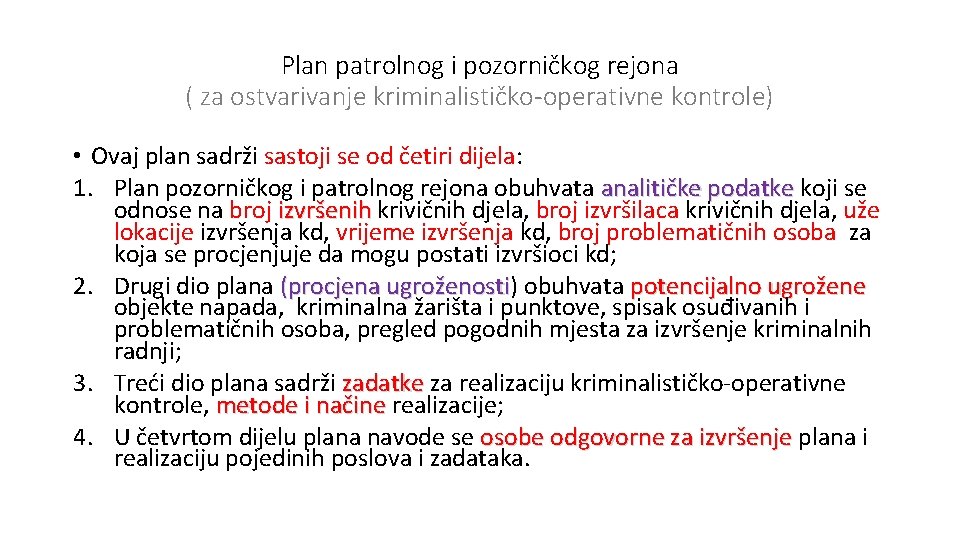 Plan patrolnog i pozorničkog rejona
( za ostvarivanje kriminalističko-operativne kontrole)

• Ovaj plan sadrži sastoji se od četiri dijela:
1. Plan pozorničkog i patrolnog rejona obuhvata analitičke podatke koji se odnose na broj izvršenih krivičnih djela, broj izvršilaca krivičnih djela, uže lokacije izvršenja kd, vrijeme izvršenja kd, broj problematičnih osoba za koja se procjenjuje da mogu postati izvršioci kd;
2. Drugi dio plana (procjena ugroženosti) obuhvata potencijalno ugrožene objekte napada, kriminalna žarišta i punktove, spisak osuđivanih i problematičnih osoba, pregled pogodnih mjesta za izvršenje kriminalnih radnji;
3. Treći dio plana sadrži zadatke za realizaciju kriminalističko-operativne kontrole, metode i načine realizacije;
4. U četvrtom dijelu plana navode se osobe odgovorne za izvršenje plana i realizaciju pojedinih poslova i zadataka.